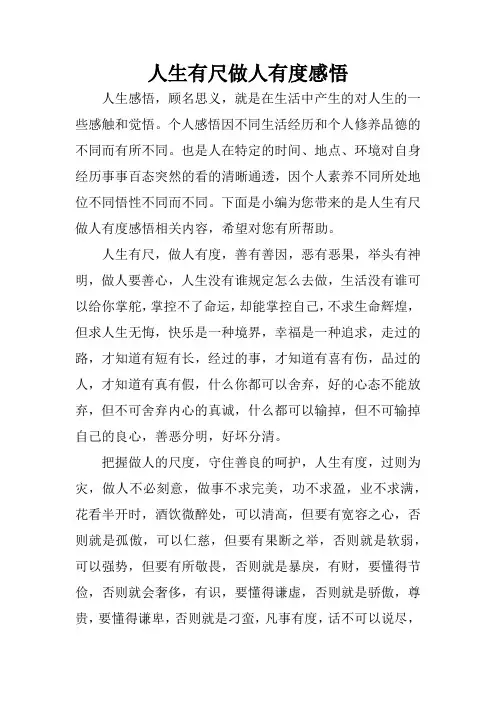 人生有尺做人有度感悟

人生感悟，顾名思义，就是在生活中产生的对人生的一些感触和觉悟。个人感悟因不同生活经历和个人修养品德的不同而有所不同。也是人在特定的时间、地点、环境对自身经历事事百态突然的看的清晰通透，因个人素养不同所处地位不同悟性不同而不同。下面是小编为您带来的是人生有尺做人有度感悟相关内容，希望对您有所帮助。

人生有尺，做人有度，善有善因，恶有恶果，举头有神明，做人要善心，人生没有谁规定怎么去做，生活没有谁可以给你掌舵，掌控不了命运，却能掌控自己，不求生命辉煌，但求人生无悔，快乐是一种境界，幸福是一种追求，走过的路，才知道有短有长，经过的事，才知道有喜有伤，品过的人，才知道有真有假，什么你都可以舍弃，好的心态不能放弃，但不可舍弃内心的真诚，什么都可以输掉，但不可输掉自己的良心，善恶分明，好坏分清。

把握做人的尺度，守住善良的呵护，人生有度，过则为灾，做人不必刻意，做事不求完美，功不求盈，业不求满，花看半开时，酒饮微醉处，可以清高，但要有宽容之心，否则就是孤傲，可以仁慈，但要有果断之举，否则就是软弱，可以强势，但要有所敬畏，否则就是暴戾，有财，要懂得节俭，否则就会奢侈，有识，要懂得谦虚，否则就是骄傲，尊贵，要懂得谦卑，否则就是刁蛮，凡事有度，话不可以说尽，